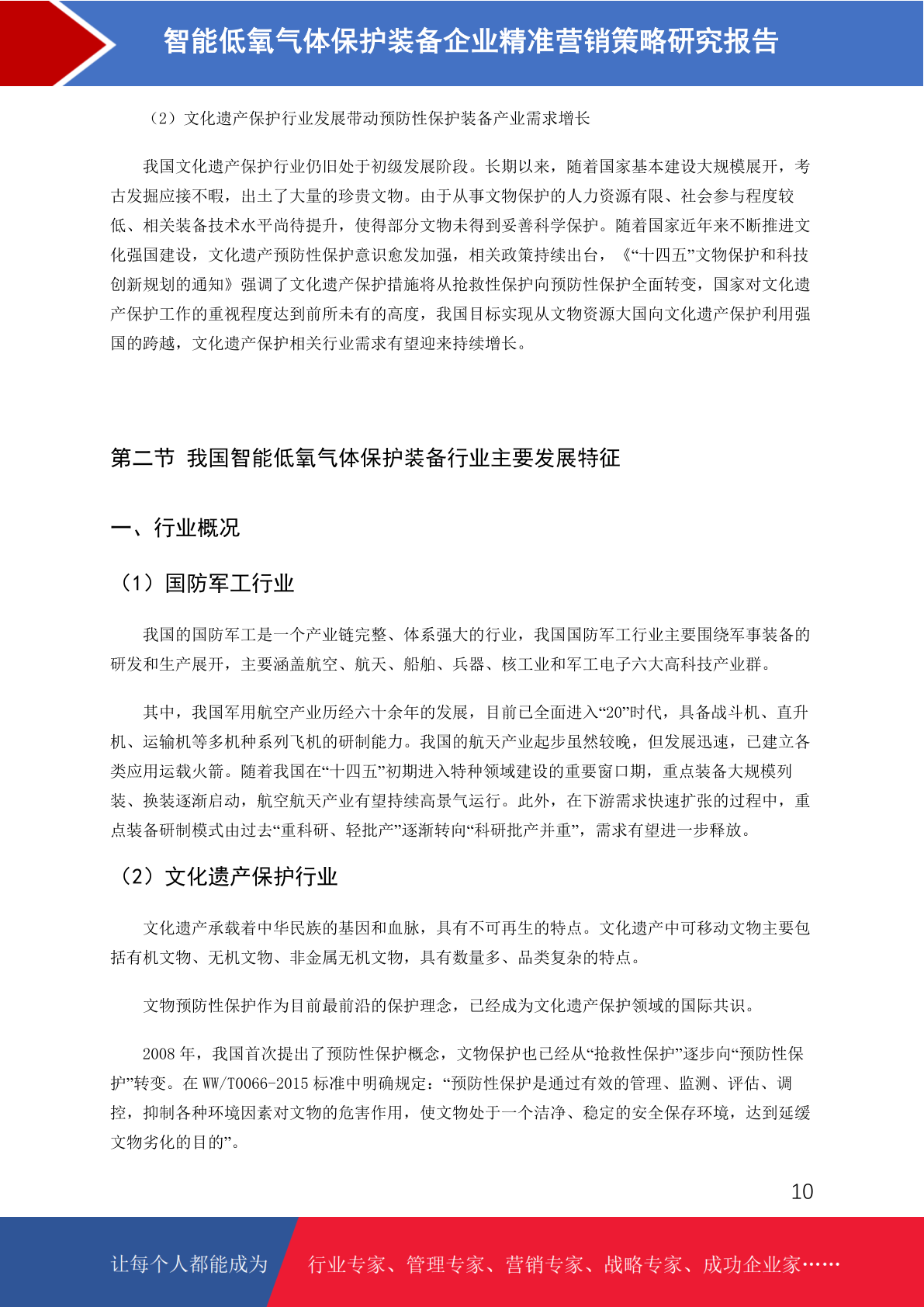 智能低氧气体保护装备企业精准营销策略研究报告

（2）文化遗产保护行业发展带动预防性保护装备产业需求增长

我国文化遗产保护行业仍旧处于初级发展阶段。长期以来，随着国家基本建设大规模展开，考古发掘应接不暇，出土了大量的珍贵文物。由于从事文物保护的人力资源有限、社会参与程度较低、相关装备技术水平尚待提升，使得部分文物未得到妥善科学保护。随着国家近年来不断推进文化强国建设，文化遗产预防性保护意识愈发加强，相关政策持续出台，《“十四五”文物保护和科技创新规划的通知》强调了文化遗产保护措施将从抢救性保护向预防性保护全面转变，国家对文化遗产保护工作的重视程度达到前所未有的高度，我国目标实现从文物资源大国向文化遗产保护利用强国的跨越，文化遗产保护相关行业需求有望迎来持续增长。

第二节 我国智能低氧气体保护装备行业主要发展特征

一、行业概况

（1）国防军工行业

我国的国防军工是一个产业链完整、体系强大的行业，我国国防军工行业主要围绕军事装备的研发和生产展开，主要涵盖航空、航天、船舶、兵器、核工业和军工电子六大高科技产业群。

其中，我国军用航空产业历经六十余年的发展，目前已全面进入“20”时代，具备战斗机、直升机、运输机等多机种系列飞机的研制能力。我国的航天产业起步虽然较晚，但发展迅速，已建立各类应用运载火箭。随着我国在“十四五”初期进入特种领域建设的重要窗口期，重点装备大规模列装、换装逐渐启动，航空航天产业有望持续高景气运行。此外，在下游需求快速扩张的过程中，重点装备研制模式由过去“重科研、轻批产”逐渐转向“科研批产并重”，需求有望进一步释放。

（2）文化遗产保护行业

文化遗产承载着中华民族的基因和血脉，具有不可再生的特点。文化遗产中可移动文物主要包括有机文物、无机文物、非金属无机文物，具有数量多、品类复杂的特点。

文物预防性保护作为目前最前沿的保护理念，已经成为文化遗产保护领域的国际共识。

2008 年，我国首次提出了预防性保护概念，文物保护也已经从“抢救性保护”逐步向“预防性保护”转变。在 WW/T0066-2015 标准中明确规定：“预防性保护是通过有效的管理、监测、评估、调控，抑制各种环境因素对文物的危害作用，使文物处于一个洁净、稳定的安全保存环境，达到延缓文物劣化的目的”。

10

让每个人都能成为 行业专家、管理专家、营销专家、战略专家、成功企业家……